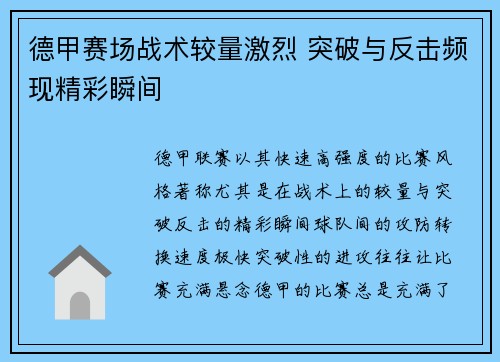 德甲赛场战术较量激烈 突破与反击频现精彩瞬间

德甲联赛以其快速高强度的比赛风格著称尤其是在战术上的较量与突破反击的精彩瞬间球队间的攻防转换速度极快突破性的进攻往往让比赛充满悬念德甲的比赛总是充满了